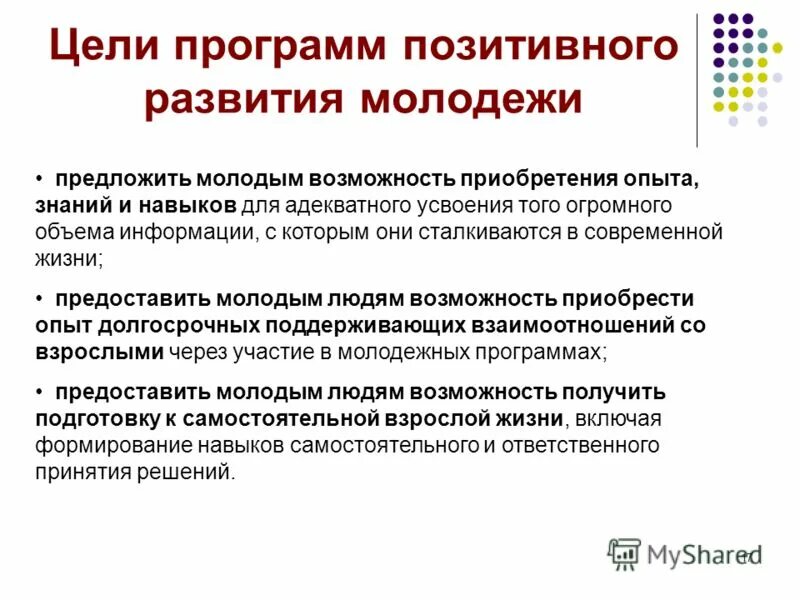 Цели программ позитивного развития молодежи

• предложить молодым возможность приобретения опыта, знаний и навыков для адекватного усвоения того огромного объема информации, с которым они сталкиваются в современной жизни;

• предоставить молодым людям возможность приобрести опыт долгосрочных поддерживающих взаимоотношений со взрослыми через участие в молодежных программах;

• предоставить молодым людям возможность получить подготовку к самостоятельной взрослой жизни, включая формирование навыков самостоятельного и ответственного принятия решений.

MyShared

17